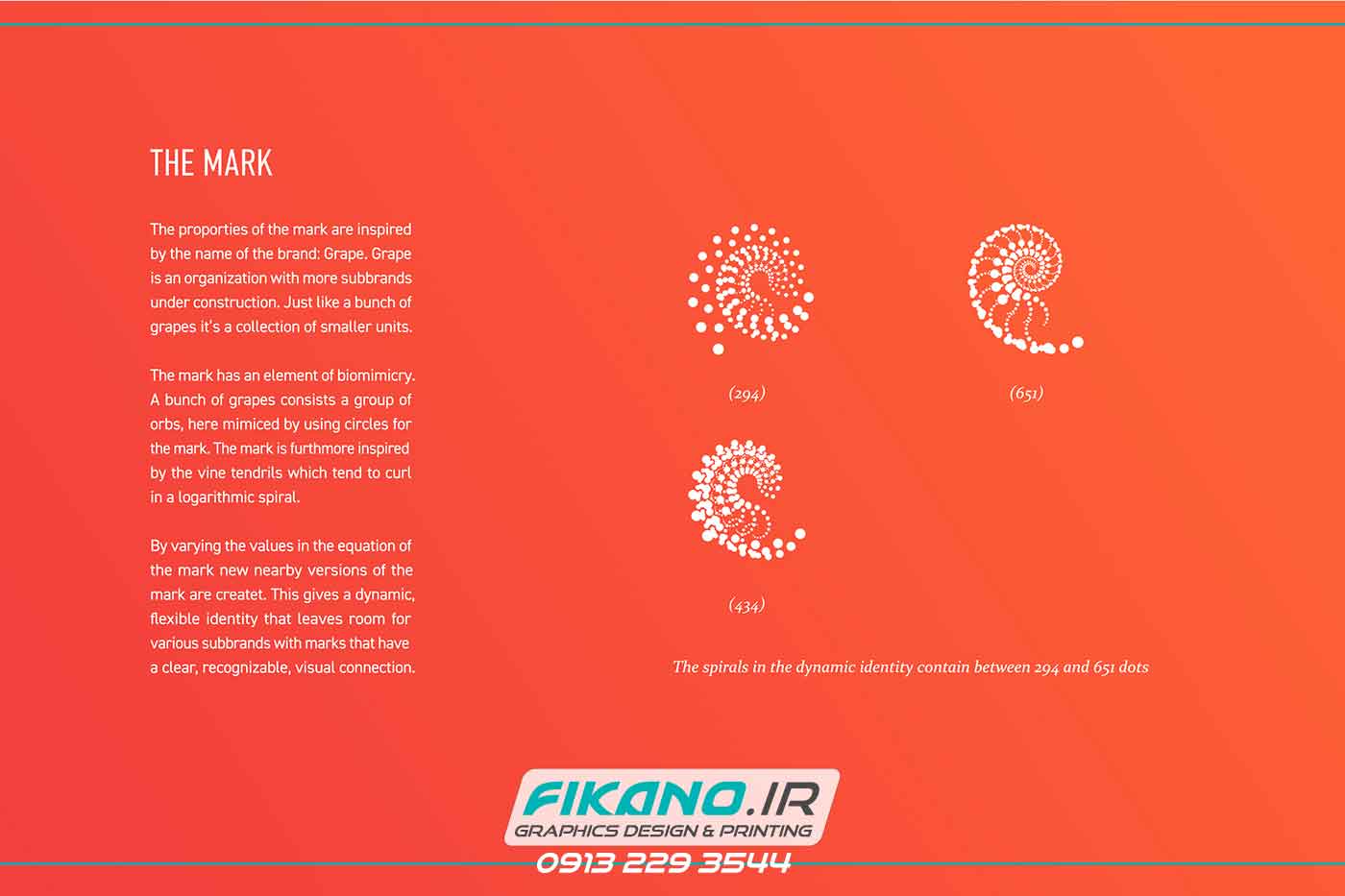 THE MARK

The proporties of the mark are inspired by the name of the brand: Grape. Grape is an organization with more subbrands under construction. Just like a bunch of grapes it's a collection of smaller units.

The mark has an element of biomimicry. A bunch of grapes consists a group of orbs, here mimiced by using circles for the mark. The mark is furthmore inspired by the vine tendrils which tend to curl in a logarithmic spiral.

By varying the values in the equation of the mark new nearby versions of the mark are createt. This gives a dynamic, flexible identity that leaves room for various subbrands with marks that have a clear, recognizable, visual connection.

(294)

(651)

(434)

The spirals in the dynamic identity contain between 294 and 651 dots

FIKANO.IR
GRAPHICS DESIGN & PRINTING
0913 229 3544